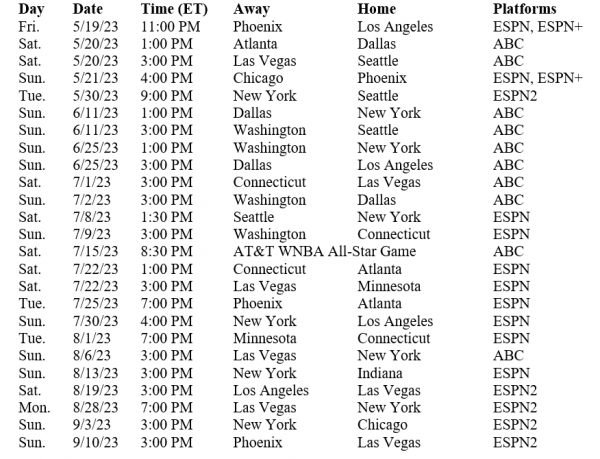 | Day | Date | Time (ET) | Away | Home | Platforms |
|---|---|---|---|---|---|
| Fri. | 5/19/23 | 11:00 PM | Phoenix | Los Angeles | ESPN, ESPN+ |
| Sat. | 5/20/23 | 1:00 PM | Atlanta | Dallas | ABC |
| Sat. | 5/20/23 | 3:00 PM | Las Vegas | Seattle | ABC |
| Sun. | 5/21/23 | 4:00 PM | Chicago | Phoenix | ESPN, ESPN+ |
| Tue. | 5/30/23 | 9:00 PM | New York | Seattle | ESPN2 |
| Sun. | 6/11/23 | 1:00 PM | Dallas | New York | ABC |
| Sun. | 6/11/23 | 3:00 PM | Washington | Seattle | ABC |
| Sun. | 6/25/23 | 1:00 PM | Washington | New York | ABC |
| Sun. | 6/25/23 | 3:00 PM | Dallas | Los Angeles | ABC |
| Sat. | 7/1/23 | 3:00 PM | Connecticut | Las Vegas | ABC |
| Sun. | 7/2/23 | 3:00 PM | Washington | Dallas | ABC |
| Sat. | 7/8/23 | 1:30 PM | Seattle | New York | ESPN |
| Sun. | 7/9/23 | 3:00 PM | Washington | Connecticut | ESPN |
| Sat. | 7/15/23 | 8:30 PM | AT&T WNBA All-Star Game | | ABC |
| Sat. | 7/22/23 | 1:00 PM | Connecticut | Atlanta | ESPN |
| Sat. | 7/22/23 | 3:00 PM | Las Vegas | Minnesota | ESPN |
| Tue. | 7/25/23 | 7:00 PM | Phoenix | Atlanta | ESPN |
| Sun. | 7/30/23 | 4:00 PM | New York | Los Angeles | ESPN |
| Tue. | 8/1/23 | 7:00 PM | Minnesota | Connecticut | ESPN |
| Sun. | 8/6/23 | 3:00 PM | Las Vegas | New York | ABC |
| Sun. | 8/13/23 | 3:00 PM | New York | Indiana | ESPN |
| Sat. | 8/19/23 | 3:00 PM | Los Angeles | Las Vegas | ESPN2 |
| Mon. | 8/28/23 | 7:00 PM | Las Vegas | New York | ESPN2 |
| Sun. | 9/3/23 | 3:00 PM | New York | Chicago | ESPN2 |
| Sun. | 9/10/23 | 3:00 PM | Phoenix | Las Vegas | ESPN2 |